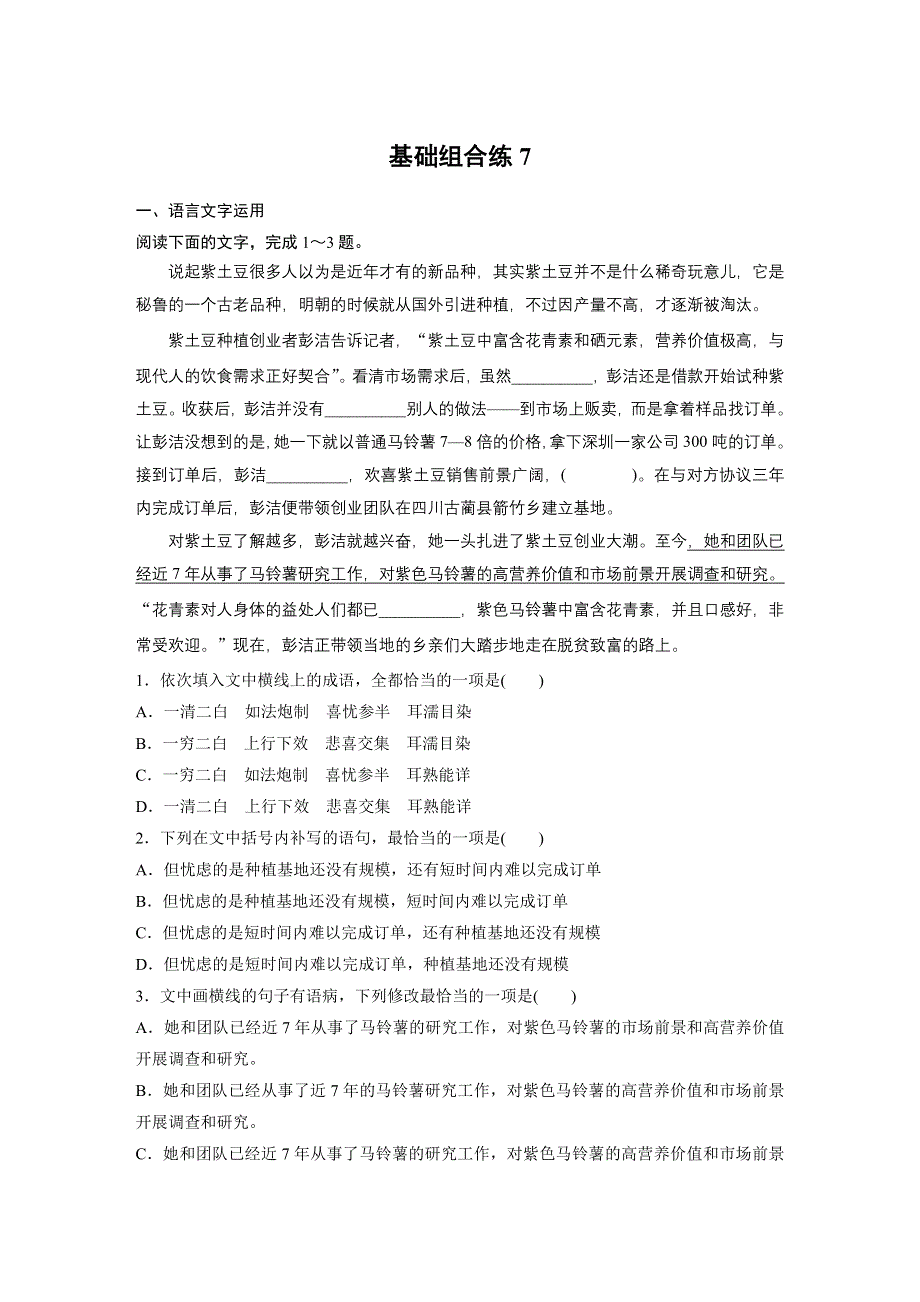 基础组合练 7

一、语言文字运用

阅读下面的文字，完成 1～3 题。

说起紫土豆很多人以为是近年才有的新品种，其实紫土豆并不是什么稀奇玩意儿，它是秘鲁的一个古老品种，明朝的时候就从国外引进种植，不过因产量不高，才逐渐被淘汰。

紫土豆种植创业者彭洁告诉记者，“紫土豆中富含花青素和硒元素，营养价值极高，与现代人的饮食需求正好契合”。看清市场需求后，虽然__________，彭洁还是借款开始试种紫土豆。收获后，彭洁并没有__________别人的做法——到市场上贩卖，而是拿着样品找订单。让彭洁没想到的是，她一下就以普通马铃薯 7—8 倍的价格，拿下深圳一家公司 300 吨的订单。接到订单后，彭洁__________，欢喜紫土豆销售前景广阔，(　　　)。在与对方协议三年内完成订单后，彭洁便带领创业团队在四川古蔺县箭竹乡建立基地。

对紫土豆了解越多，彭洁就越兴奋，她一头扎进了紫土豆创业大潮。至今，她和团队已经近 7 年从事了马铃薯研究工作，对紫色马铃薯的高营养价值和市场前景开展调查和研究。“花青素对人身体的益处人们都已__________，紫色马铃薯中富含花青素，并且口感好，非常受欢迎。”现在，彭洁正带领当地的乡亲们大踏步地走在脱贫致富的路上。

1．依次填入文中横线上的成语，全都恰当的一项是(　　)

A．一清二白　如法炮制　喜忧参半　耳濡目染

B．一穷二白　上行下效　悲喜交集　耳濡目染

C．一穷二白　如法炮制　喜忧参半　耳熟能详

D．一清二白　上行下效　悲喜交集　耳熟能详

2．下列在文中括号内补写的语句，最恰当的一项是(　　)

A．但忧虑的是种植基地还没有规模，还有短时间内难以完成订单

B．但忧虑的是种植基地还没有规模，短时间内难以完成订单

C．但忧虑的是短时间内难以完成订单，还有种植基地还没有规模

D．但忧虑的是短时间内难以完成订单，种植基地还没有规模

3．文中画横线的句子有语病，下列修改最恰当的一项是(　　)

A．她和团队已经近 7 年从事了马铃薯的研究工作，对紫色马铃薯的市场前景和高营养价值开展调查和研究。

B．她和团队已经从事了近 7 年的马铃薯研究工作，对紫色马铃薯的高营养价值和市场前景开展调查和研究。

C．她和团队已经近 7 年从事了马铃薯的研究工作，对紫色马铃薯的高营养价值和市场前景